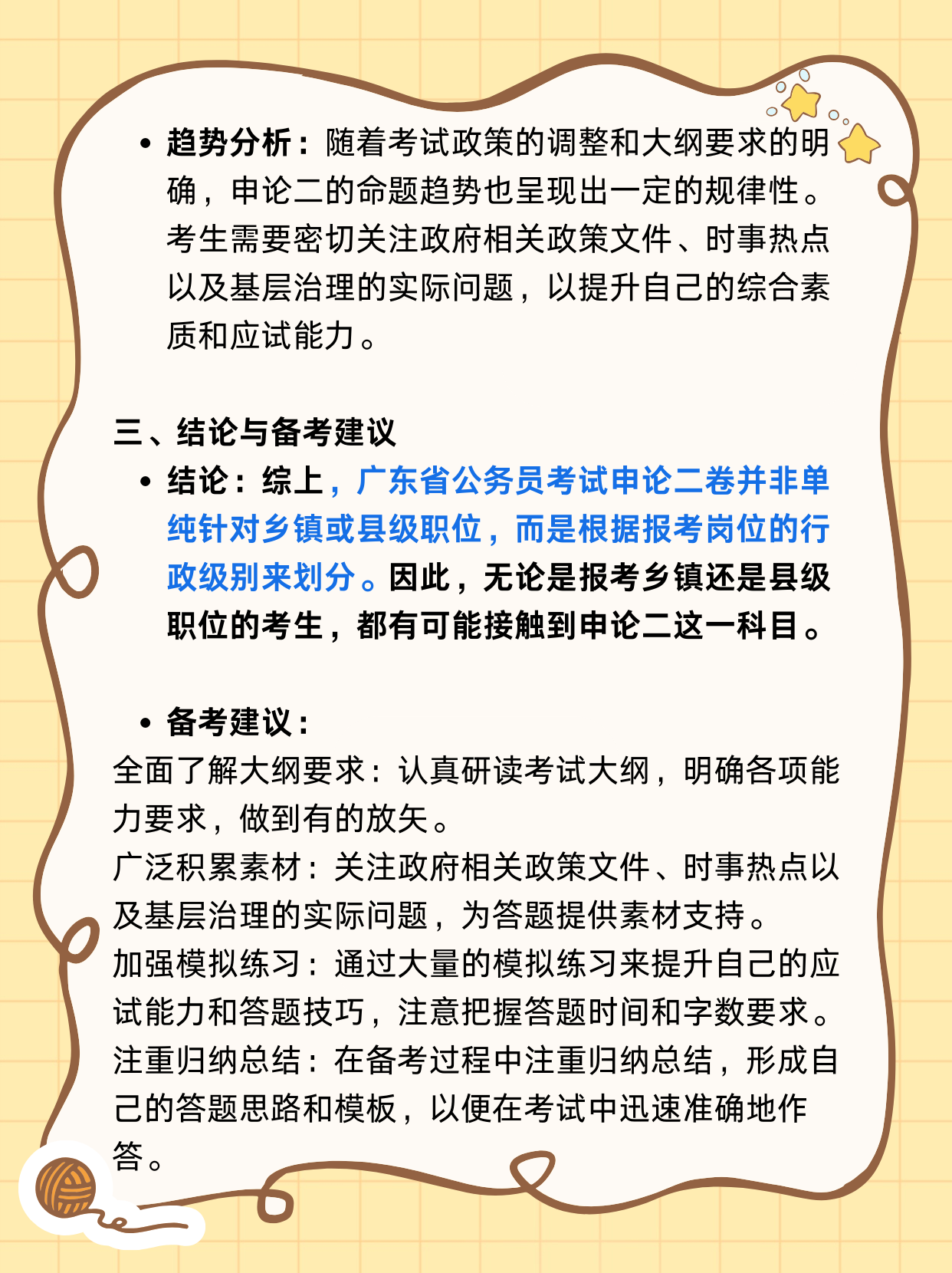 • 趋势分析：随着考试政策的调整和大纲要求的明确，申论二的命题趋势也呈现出一定的规律性。考生需要密切关注政府相关政策文件、时事热点以及基层治理的实际问题，以提升自己的综合素质和应试能力。

三、结论与备考建议

• 结论：综上，广东省公务员考试申论二卷并非单纯针对乡镇或县级职位，而是根据报考岗位的行政级别来划分。因此，无论是报考乡镇还是县级职位的考生，都有可能接触到申论二这一科目。

• 备考建议：

全面了解大纲要求：认真研读考试大纲，明确各项能力要求，做到有的放矢。

广泛积累素材：关注政府相关政策文件、时事热点以及基层治理的实际问题，为答题提供素材支持。

加强模拟练习：通过大量的模拟练习来提升自己的应试能力和答题技巧，注意把握答题时间和字数要求。

注重归纳总结：在备考过程中注重归纳总结，形成自己的答题思路和模板，以便在考试中迅速准确地作答。